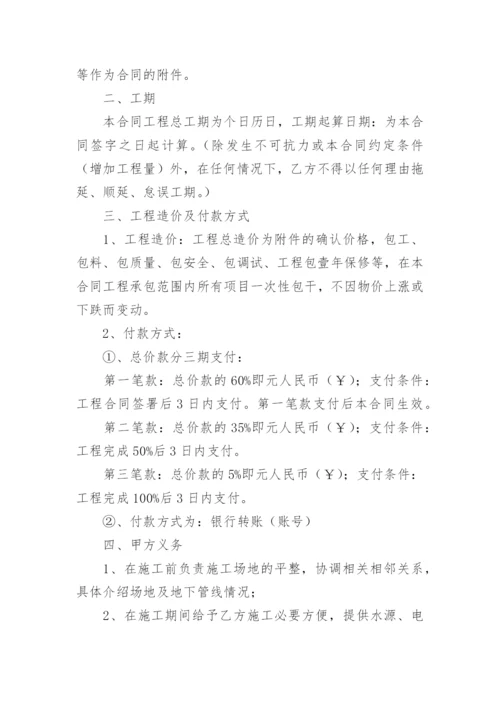 等作为合同的附件。

二、工期

本合同工程总工期为个日历日，工期起算日期：为本合同签字之日起计算。（除发生不可抗力或本合同约定条件（增加工程量）外，在任何情况下，乙方不得以任何理由拖延、顺延、怠误工期。）

三、工程造价及付款方式

1、工程造价：工程总造价为附件的确认价格，包工、包料、包质量、包安全、包调试、工程包壹年保修等，在本合同工程承包范围内所有项目一次性包干，不因物价上涨或下跌而变动。

2、付款方式：

①、总价款分三期支付：

第一笔款：总价款的60%即元人民币（￥）；支付条件：工程合同签署后3日内支付。第一笔款支付后本合同生效。

第二笔款：总价款的35%即元人民币（￥）；支付条件：工程完成50%后3日内支付。

第三笔款：总价款的5%即元人民币（￥）；支付条件：工程完成100%后3日内支付。

②、付款方式为：银行转账（账号）

四、甲方义务

1、在施工前负责施工场地的平整，协调相关相邻关系，具体介绍场地及地下管线情况；

2、在施工期间给予乙方施工必要方便，提供水源、电